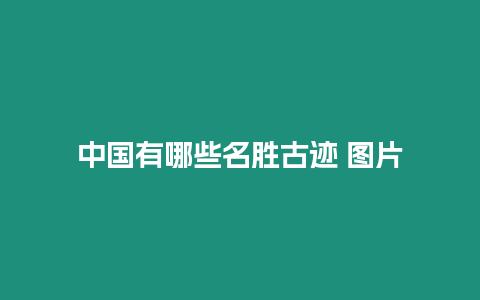 中国有哪些名胜古迹 图片